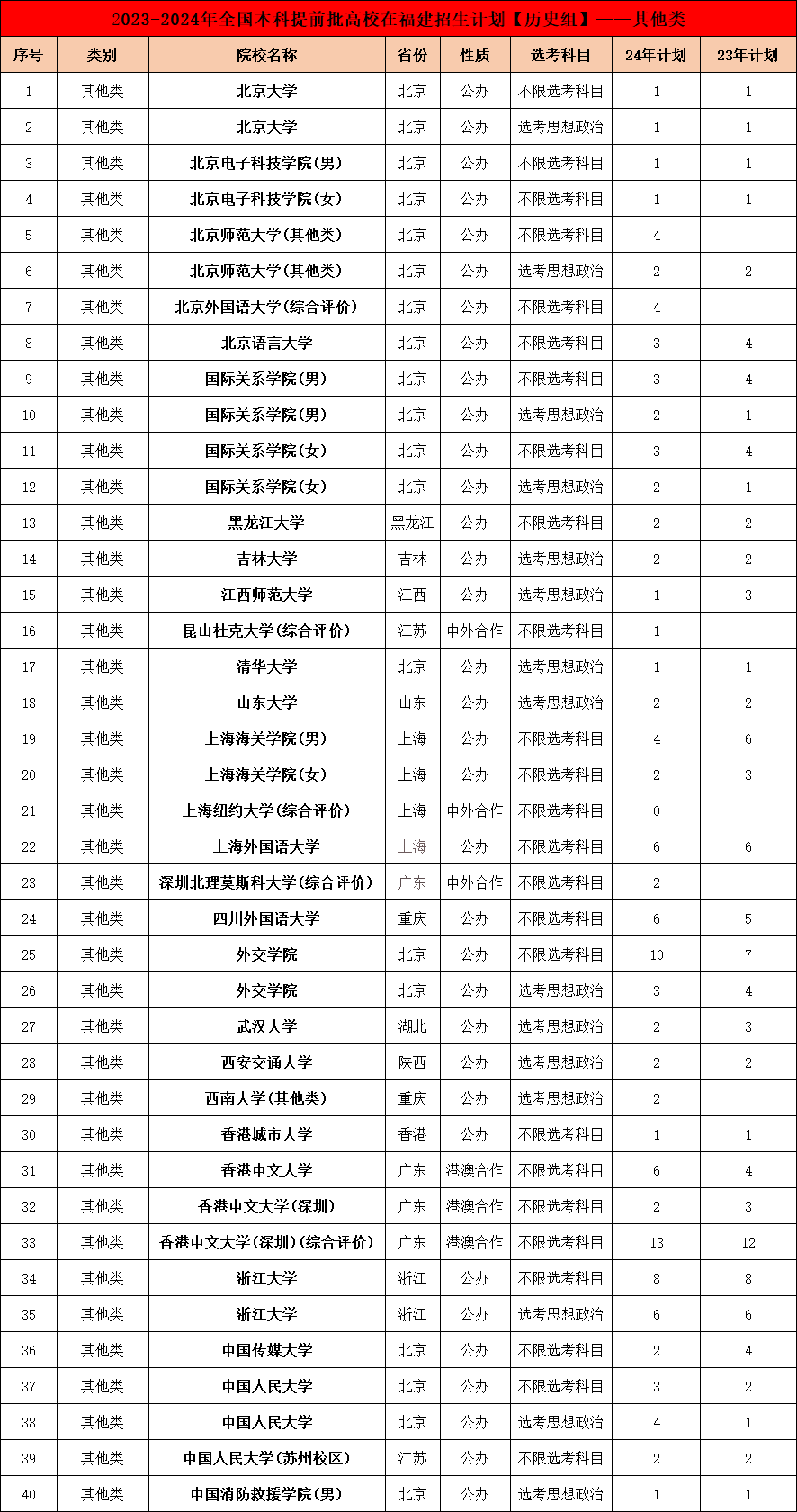 2023-2024年全国本科提前批高校在福建招生计划【历史组】——其他类

| 序号 | 类别 | 院校名称 | 省份 | 性质 | 选考科目 | 24年计划 | 23年计划 |
|---|---|---|---|---|---|---|---|
| 1 | 其他类 | 北京大学 | 北京 | 公办 | 不限选考科目 | 1 | 1 |
| 2 | 其他类 | 北京大学 | 北京 | 公办 | 选考思想政治 | 1 | 1 |
| 3 | 其他类 | 北京电子科技学院(男) | 北京 | 公办 | 不限选考科目 | 1 | 1 |
| 4 | 其他类 | 北京电子科技学院(女) | 北京 | 公办 | 不限选考科目 | 1 | 1 |
| 5 | 其他类 | 北京师范大学(其他类) | 北京 | 公办 | 不限选考科目 | 4 | |
| 6 | 其他类 | 北京师范大学(其他类) | 北京 | 公办 | 选考思想政治 | 2 | 2 |
| 7 | 其他类 | 北京外国语大学(综合评价) | 北京 | 公办 | 不限选考科目 | 4 | |
| 8 | 其他类 | 北京语言大学 | 北京 | 公办 | 不限选考科目 | 3 | 4 |
| 9 | 其他类 | 国际关系学院(男) | 北京 | 公办 | 不限选考科目 | 3 | 4 |
| 10 | 其他类 | 国际关系学院(男) | 北京 | 公办 | 选考思想政治 | 2 | 1 |
| 11 | 其他类 | 国际关系学院(女) | 北京 | 公办 | 不限选考科目 | 3 | 4 |
| 12 | 其他类 | 国际关系学院(女) | 北京 | 公办 | 选考思想政治 | 2 | 1 |
| 13 | 其他类 | 黑龙江大学 | 黑龙江 | 公办 | 不限选考科目 | 2 | 2 |
| 14 | 其他类 | 吉林大学 | 吉林 | 公办 | 选考思想政治 | 2 | 2 |
| 15 | 其他类 | 江西师范大学 | 江西 | 公办 | 选考思想政治 | 1 | 3 |
| 16 | 其他类 | 昆山杜克大学(综合评价) | 江苏 | 中外合作 | 不限选考科目 | 1 | |
| 17 | 其他类 | 清华大学 | 北京 | 公办 | 选考思想政治 | 1 | 1 |
| 18 | 其他类 | 山东大学 | 山东 | 公办 | 选考思想政治 | 2 | 2 |
| 19 | 其他类 | 上海海关学院(男) | 上海 | 公办 | 不限选考科目 | 4 | 6 |
| 20 | 其他类 | 上海海关学院(女) | 上海 | 公办 | 不限选考科目 | 2 | 3 |
| 21 | 其他类 | 上海纽约大学(综合评价) | 上海 | 中外合作 | 不限选考科目 | 0 | |
| 22 | 其他类 | 上海外国语大学 | 上海 | 公办 | 不限选考科目 | 6 | 6 |
| 23 | 其他类 | 深圳北理莫斯科大学(综合评价) | 广东 | 中外合作 | 不限选考科目 | 2 | |
| 24 | 其他类 | 四川外国语大学 | 重庆 | 公办 | 不限选考科目 | 6 | 5 |
| 25 | 其他类 | 外交学院 | 北京 | 公办 | 不限选考科目 | 10 | 7 |
| 26 | 其他类 | 外交学院 | 北京 | 公办 | 选考思想政治 | 3 | 4 |
| 27 | 其他类 | 武汉大学 | 湖北 | 公办 | 选考思想政治 | 2 | 3 |
| 28 | 其他类 | 西安交通大学 | 陕西 | 公办 | 选考思想政治 | 2 | 2 |
| 29 | 其他类 | 西南大学(其他类) | 重庆 | 公办 | 选考思想政治 | 2 | |
| 30 | 其他类 | 香港城市大学 | 香港 | 公办 | 不限选考科目 | 1 | 1 |
| 31 | 其他类 | 香港中文大学 | 广东 | 港澳合作 | 不限选考科目 | 6 | 4 |
| 32 | 其他类 | 香港中文大学(深圳) | 广东 | 港澳合作 | 不限选考科目 | 2 | 3 |
| 33 | 其他类 | 香港中文大学(深圳)(综合评价) | 广东 | 港澳合作 | 不限选考科目 | 13 | 12 |
| 34 | 其他类 | 浙江大学 | 浙江 | 公办 | 不限选考科目 | 8 | 8 |
| 35 | 其他类 | 浙江大学 | 浙江 | 公办 | 选考思想政治 | 6 | 6 |
| 36 | 其他类 | 中国传媒大学 | 北京 | 公办 | 不限选考科目 | 2 | 4 |
| 37 | 其他类 | 中国人民大学 | 北京 | 公办 | 不限选考科目 | 3 | 2 |
| 38 | 其他类 | 中国人民大学 | 北京 | 公办 | 选考思想政治 | 4 | 1 |
| 39 | 其他类 | 中国人民大学(苏州校区) | 江苏 | 公办 | 不限选考科目 | 2 | 2 |
| 40 | 其他类 | 中国消防救援学院(男) | 北京 | 公办 | 选考思想政治 | 1 | 1 |